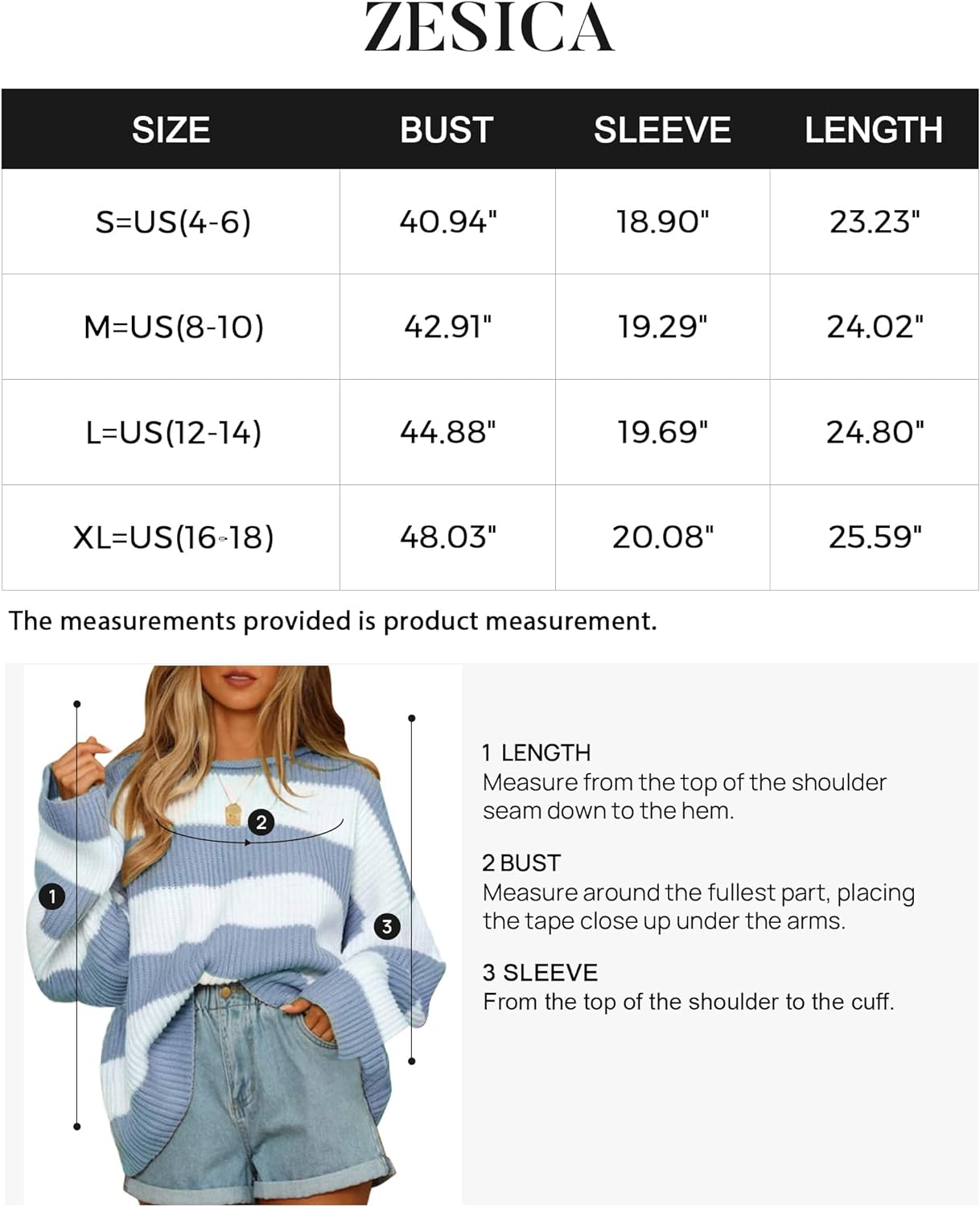 ZESICA

| SIZE | BUST | SLEEVE | LENGTH |
|---|---|---|---|
| S=US(4-6) | 40.94" | 18.90" | 23.23" |
| M=US(8-10) | 42.91" | 19.29" | 24.02" |
| L=US(12-14) | 44.88" | 19.69" | 24.80" |
| XL=US(16-18) | 48.03" | 20.08" | 25.59" |

The measurements provided is product measurement.

1

2

3

1 LENGTH
Measure from the top of the shoulder seam down to the hem.

2 BUST
Measure around the fullest part, placing the tape close up under the arms.

3 SLEEVE
From the top of the shoulder to the cuff.